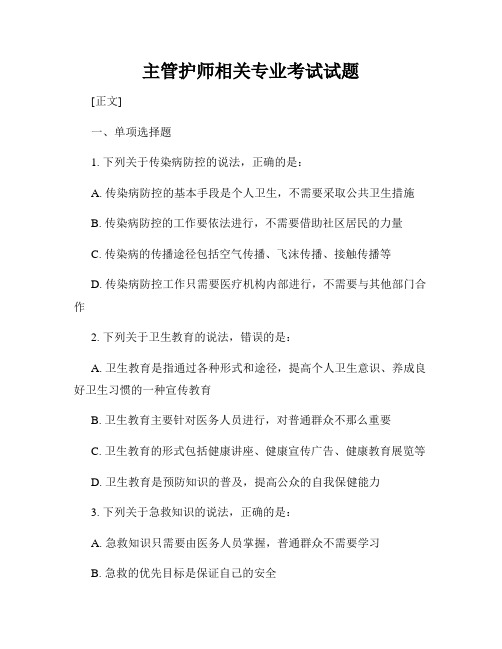 主管护师相关专业考试试题

[正文]

一、单项选择题

1. 下列关于传染病防控的说法，正确的是：

A. 传染病防控的基本手段是个人卫生，不需要采取公共卫生措施

B. 传染病防控的工作要依法进行，不需要借助社区居民的力量

C. 传染病的传播途径包括空气传播、飞沫传播、接触传播等

D. 传染病防控工作只需要医疗机构内部进行，不需要与其他部门合作

2. 下列关于卫生教育的说法，错误的是：

A. 卫生教育是指通过各种形式和途径，提高个人卫生意识、养成良好卫生习惯的一种宣传教育

B. 卫生教育主要针对医务人员进行，对普通群众不那么重要

C. 卫生教育的形式包括健康讲座、健康宣传广告、健康教育展览等

D. 卫生教育是预防知识的普及，提高公众的自我保健能力

3. 下列关于急救知识的说法，正确的是：

A. 急救知识只需要由医务人员掌握，普通群众不需要学习

B. 急救的优先目标是保证自己的安全